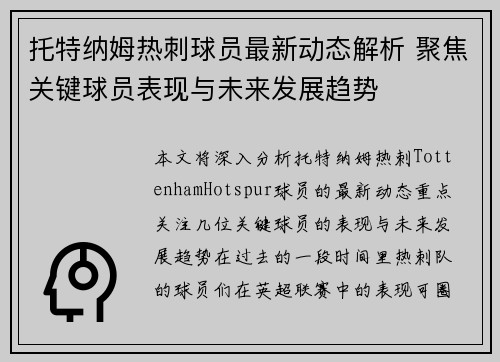 托特纳姆热刺球员最新动态解析 聚焦关键球员表现与未来发展趋势

本文将深入分析托特纳姆热刺TottenhamHotspur球员的最新动态重点关注几位关键球员的表现与未来发展趋势在过去的一段时间里热刺队的球员们在英超联赛中的表现可圈